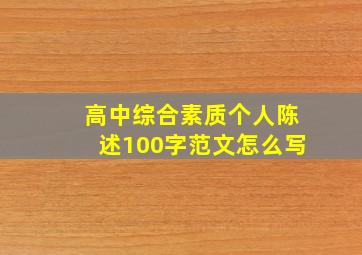 高中综合素质个人陈述100字范文怎么写